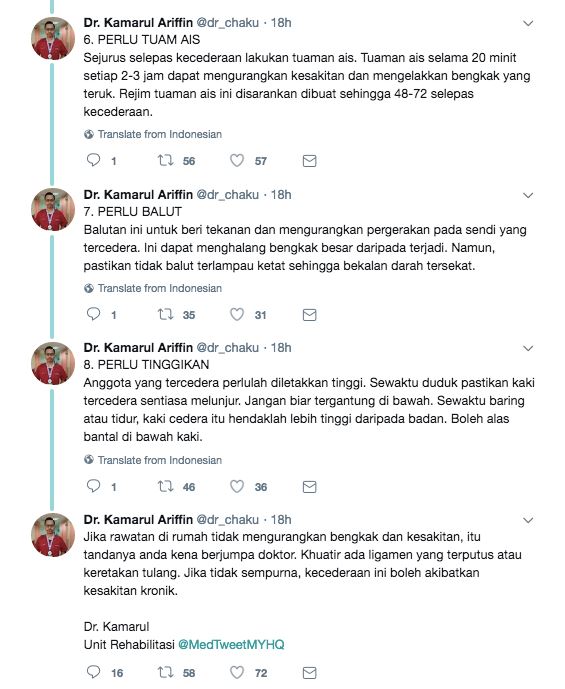 Dr. Kamarul Ariffin @dr_chaku · 18h
6. PERLU TUAM AIS
Sejurus selepas kecederaan lakukan tuaman ais. Tuaman ais selama 20 minit setiap 2-3 jam dapat mengurangkan kesakitan dan mengelakkan bengkak yang teruk. Rejim tuaman ais ini disarankan dibuat sehingga 48-72 selepas kecederaan.

Translate from Indonesian

1 56 57

Dr. Kamarul Ariffin @dr_chaku · 18h
7. PERLU BALUT
Balutan ini untuk beri tekanan dan mengurangkan pergerakan pada sendi yang tercedera. Ini dapat menghalang bengkak besar daripada terjadi. Namun, pastikan tidak balut terlampau ketat sehingga bekalan darah tersekat.

Translate from Indonesian

1 35 31

Dr. Kamarul Ariffin @dr_chaku · 18h
8. PERLU TINGGIKAN
Anggota yang tercedera perlulah diletakkan tinggi. Sewaktu duduk pastikan kaki tercedera sentiasa melunjur. Jangan biar tergantung di bawah. Sewaktu baring atau tidur, kaki cedera itu hendaklah lebih tinggi daripada badan. Boleh alas bantal di bawah kaki.

Translate from Indonesian

1 46 36

Dr. Kamarul Ariffin @dr_chaku · 18h
Jika rawatan di rumah tidak mengurangkan bengkak dan kesakitan, itu tandanya anda kena berjumpa doktor. Khuatir ada ligamen yang terputus atau keretakan tulang. Jika tidak sempurna, kecederaan ini boleh akibatkan kesakitan kronik.

Dr. Kamarul
Unit Rehabilitasi @MedTweetMYHQ

16 58 72